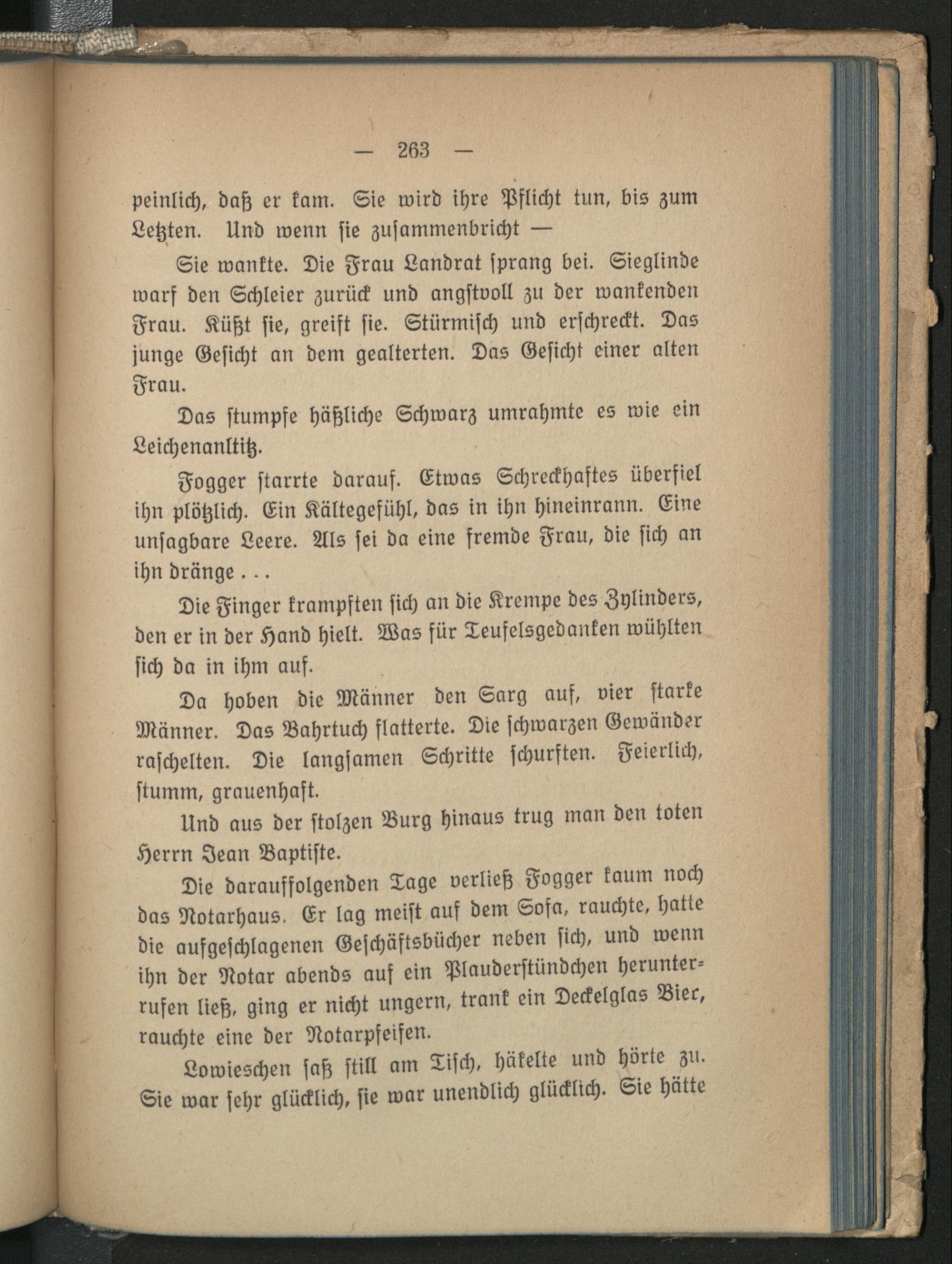 — 263 —

peinlich, daß er kam. Sie wird ihre Pflicht tun, bis zum Letzten. Und wenn sie zusammenbricht —

Sie wankte. Die Frau Landrat sprang bei. Sieglinde warf den Schleier zurück und angstvoll zu der wankenden Frau. Küßt sie, greift sie. Stürmisch und erschreckt. Das junge Gesicht an dem gealterten. Das Gesicht einer alten Frau.

Das stumpfe häßliche Schwarz umrahmte es wie ein Leichenanltitz.

Fogger starrte darauf. Etwas Schreckhaftes überfiel ihn plötzlich. Ein Kältegefühl, das in ihn hineinrann. Eine unsagbare Leere. Als sei da eine fremde Frau, die sich an ihn dränge . . .

Die Finger krampften sich an die Krempe des Zylinders, den er in der Hand hielt. Was für Teufelsgedanken wühlten sich da in ihm auf.

Da hoben die Männer den Sarg auf, vier starke Männer. Das Bahrtuch flatterte. Die schwarzen Gewänder raschelten. Die langsamen Schritte schurften. Feierlich, stumm, grauenhaft.

Und aus der stolzen Burg hinaus trug man den toten Herrn Jean Baptiste.

Die darauffolgenden Tage verließ Fogger kaum noch das Notarhaus. Er lag meist auf dem Sofa, rauchte, hatte die aufgeschlagenen Geschäftsbücher neben sich, und wenn ihn der Notar abends auf ein Plauderstündchen herunterrufen ließ, ging er nicht ungern, trank ein Deckelglas Bier, rauchte eine der Notarpfeifen.

Lowieschen saß still am Tisch, häkelte und hörte zu. Sie war sehr glücklich, sie war unendlich glücklich. Sie hätte